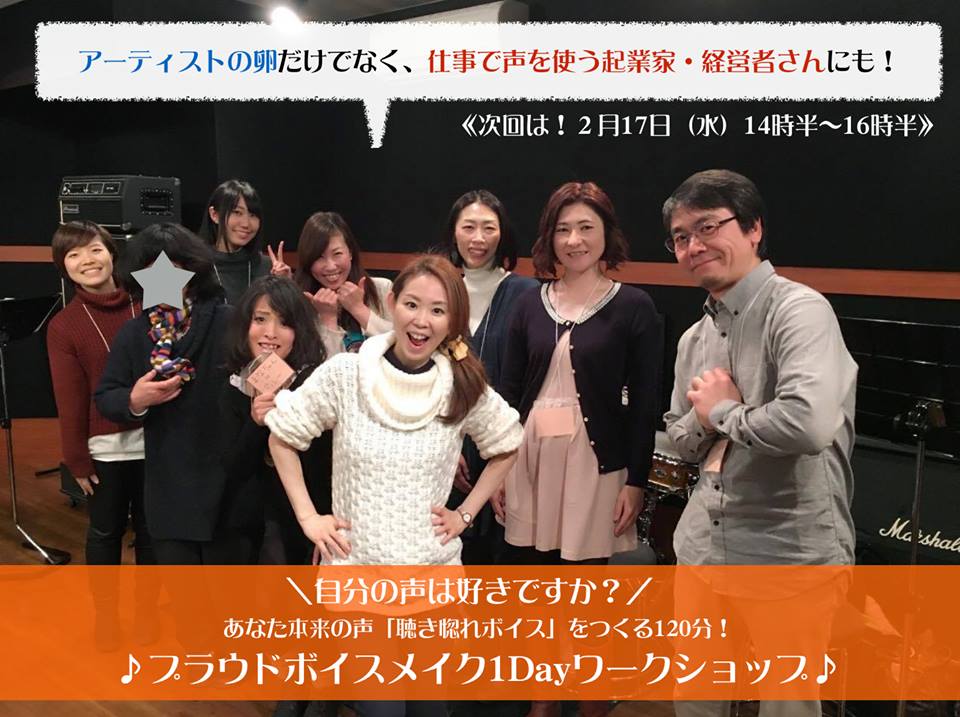 アーティストの卵だけでなく、仕事で声を使う起業家・経営者さんにも！

《次回は！２月17日（水）14時半〜16時半》

Marshall

＼自分の声は好きですか？／

あなた本来の声「聴き惚れボイス」をつくる120分！

♪プラウドボイスメイク1Dayワークショップ♪